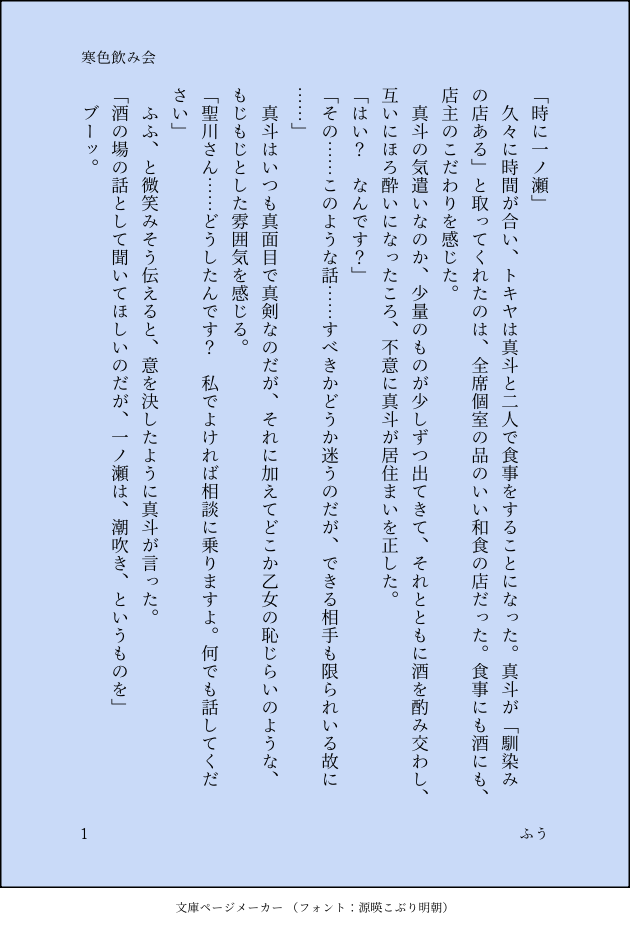 寒色飲み会

「時に一ノ瀬」

久々に時間が合い、トキヤは真斗と二人で食事をすることになった。真斗が「馴染みの店ある」と取ってくれたのは、全席個室の品のいい和食の店だった。食事にも酒にも、店主のこだわりを感じた。

真斗の気遣いなのか、少量のものが少しずつ出てきて、それとともに酒を酌み交わし、互いにほろ酔いになったころ、不意に真斗が居住まいを正した。

「はい？　なんです？」

「その……このような話……すべきかどうか迷うのだが、できる相手も限られいる故に……」

真斗はいつも真面目で真剣なのだが、それに加えてどこか乙女の恥じらいのような、もじもじとした雰囲気を感じる。

「聖川さん……どうしたんです？　私でよければ相談に乗りますよ。何でも話してください」

ふふ、と微笑みそう伝えると、意を決したように真斗が言った。

「酒の場の話として聞いてほしいのだが、一ノ瀬は、潮吹き、というものを」

ブーッ。

1　　ふう

文庫ページメーカー（フォント：源暎こぶり明朝）